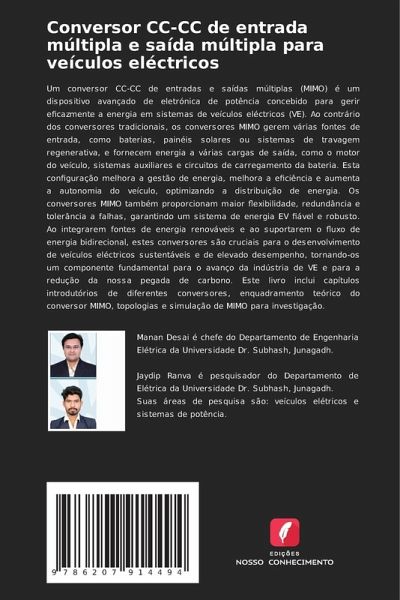 Conversor CC-CC de entrada múltipla e saída múltipla para veículos eléctricos

Um conversor CC-CC de entradas e saídas múltiplas (MIMO) é um dispositivo avançado de eletrónica de potência concebido para gerir eficazmente a energia em sistemas de veículos eléctricos (VE). Ao contrário dos conversores tradicionais, os conversores MIMO gerem várias fontes de entrada, como baterias, painéis solares ou sistemas de travagem regenerativa, e fornecem energia a várias cargas de saída, como o motor do veículo, sistemas auxiliares e circuitos de carregamento da bateria. Esta configuração melhora a gestão de energia, melhora a eficiência e aumenta a autonomia do veículo, optimizando a distribuição de energia. Os conversores MIMO também proporcionam maior flexibilidade, redundância e tolerância a falhas, garantindo um sistema de energia EV fiável e robusto. Ao integrarem fontes de energia renováveis e ao suportarem o fluxo de energia bidirecional, estes conversores são cruciais para o desenvolvimento de veículos eléctricos sustentáveis e de elevado desempenho, tornando-os um componente fundamental para o avanço da indústria de VE e para a redução da nossa pegada de carbono. Este livro inclui capítulos introdutórios de diferentes conversores, enquadramento teórico do conversor MIMO, topologias e simulação de MIMO para investigação.

Manan Desai é chefe do Departamento de Engenharia Elétrica da Universidade Dr. Subhash, Junagadh.

Jaydip Ranva é pesquisador do Departamento de Elétrica da Universidade Dr. Subhash, Junagadh. Suas áreas de pesquisa são: veículos elétricos e sistemas de potência.

9 786207 914494

EDIÇÕES
NOSSO CONHECIMENTO